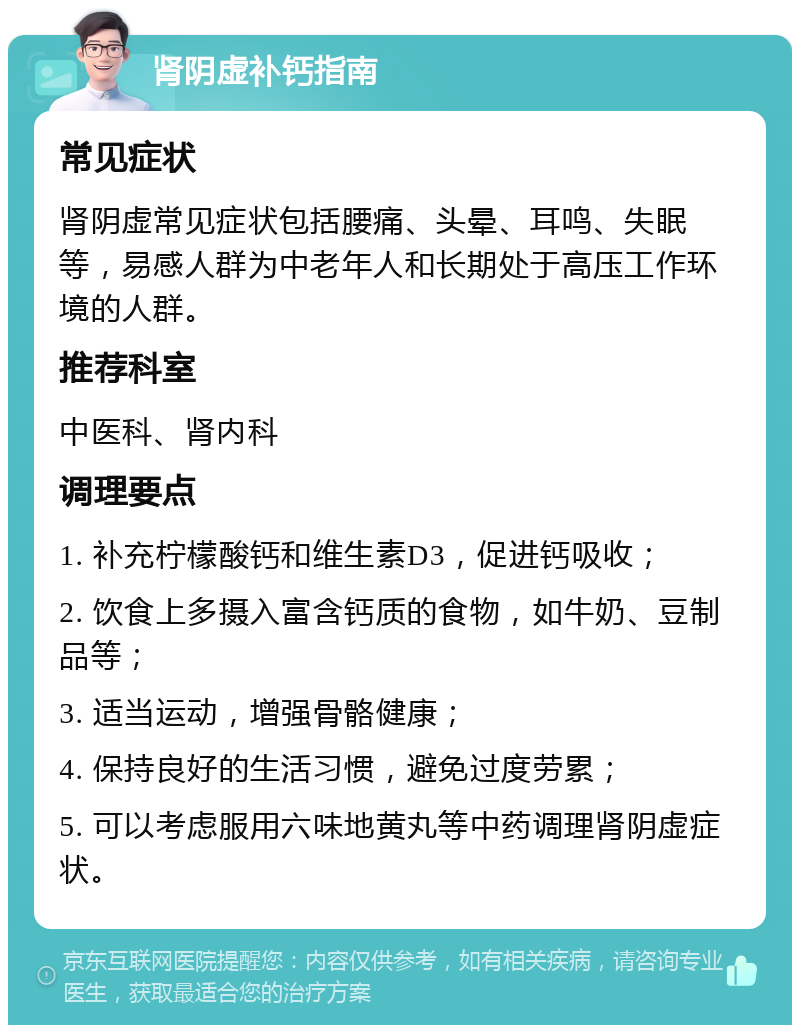 肾阴虚补钙指南

常见症状

肾阴虚常见症状包括腰痛、头晕、耳鸣、失眠等，易感人群为中老年人和长期处于高压工作环境的人群。

推荐科室

中医科、肾内科

调理要点

1. 补充柠檬酸钙和维生素D3，促进钙吸收；

2. 饮食上多摄入富含钙质的食物，如牛奶、豆制品等；

3. 适当运动，增强骨骼健康；

4. 保持良好的生活习惯，避免过度劳累；

5. 可以考虑服用六味地黄丸等中药调理肾阴虚症状。

京东互联网医院提醒您：内容仅供参考，如有相关疾病，请咨询专业医生，获取最适合您的治疗方案